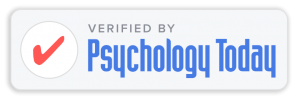 VERIFIED BY
Psychology Today